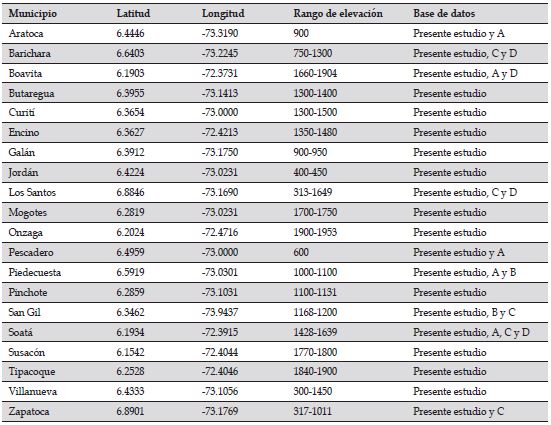 | Municipio | Latitud | Longitud | Rango de elevación | Base de datos |
|---|---|---|---|---|
| Aratoca | 6.4446 | -73.3190 | 900 | Presente estudio y A |
| Barichara | 6.6403 | -73.2245 | 750-1300 | Presente estudio, C y D |
| Boavita | 6.1903 | -72.3731 | 1660-1904 | Presente estudio, A y D |
| Butaregua | 6.3955 | -73.1413 | 1300-1400 | Presente estudio |
| Curití | 6.3654 | -73.0000 | 1300-1500 | Presente estudio |
| Encino | 6.3627 | -72.4213 | 1350-1480 | Presente estudio |
| Galán | 6.3912 | -73.1750 | 900-950 | Presente estudio |
| Jordán | 6.4224 | -73.0231 | 400-450 | Presente estudio |
| Los Santos | 6.8846 | -73.1690 | 313-1649 | Presente estudio, C y D |
| Mogotes | 6.2819 | -73.0231 | 1700-1750 | Presente estudio |
| Onzaga | 6.2024 | -72.4716 | 1900-1953 | Presente estudio |
| Pescadero | 6.4959 | -73.0000 | 600 | Presente estudio y A |
| Piedecuesta | 6.5919 | -73.0301 | 1000-1100 | Presente estudio, A y B |
| Pinchote | 6.2859 | -73.1031 | 1100-1131 | Presente estudio |
| San Gil | 6.3462 | -73.9437 | 1168-1200 | Presente estudio, B y C |
| Soatá | 6.1934 | -72.3915 | 1428-1639 | Presente estudio, A, C y D |
| Susacón | 6.1542 | -72.4044 | 1770-1800 | Presente estudio |
| Tipacoque | 6.2528 | -72.4046 | 1840-1900 | Presente estudio |
| Villanueva | 6.4333 | -73.1056 | 300-1450 | Presente estudio |
| Zapatoca | 6.8901 | -73.1769 | 317-1011 | Presente estudio y C |